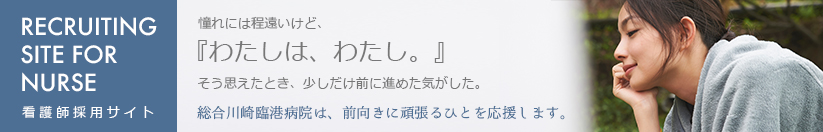 RECRUITING SITE FOR NURSE
看護師採用サイト

憧れには程遠いけど、
『わたしは、わたし。』
そう思えたとき、少しだけ前に進めた気がした。
総合川崎臨港病院は、前向きに頑張るひとを応援します。